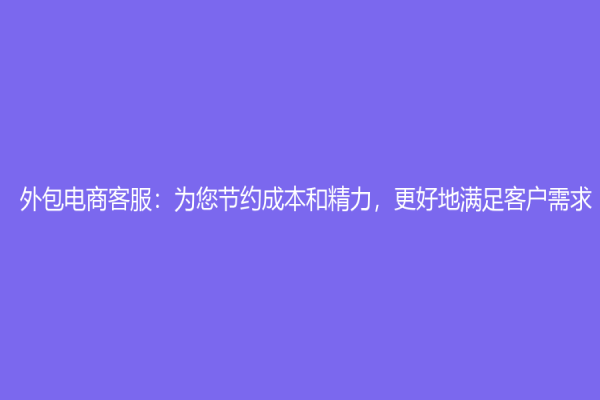 外包电商客服：为您节约成本和精力，更好地满足客户需求